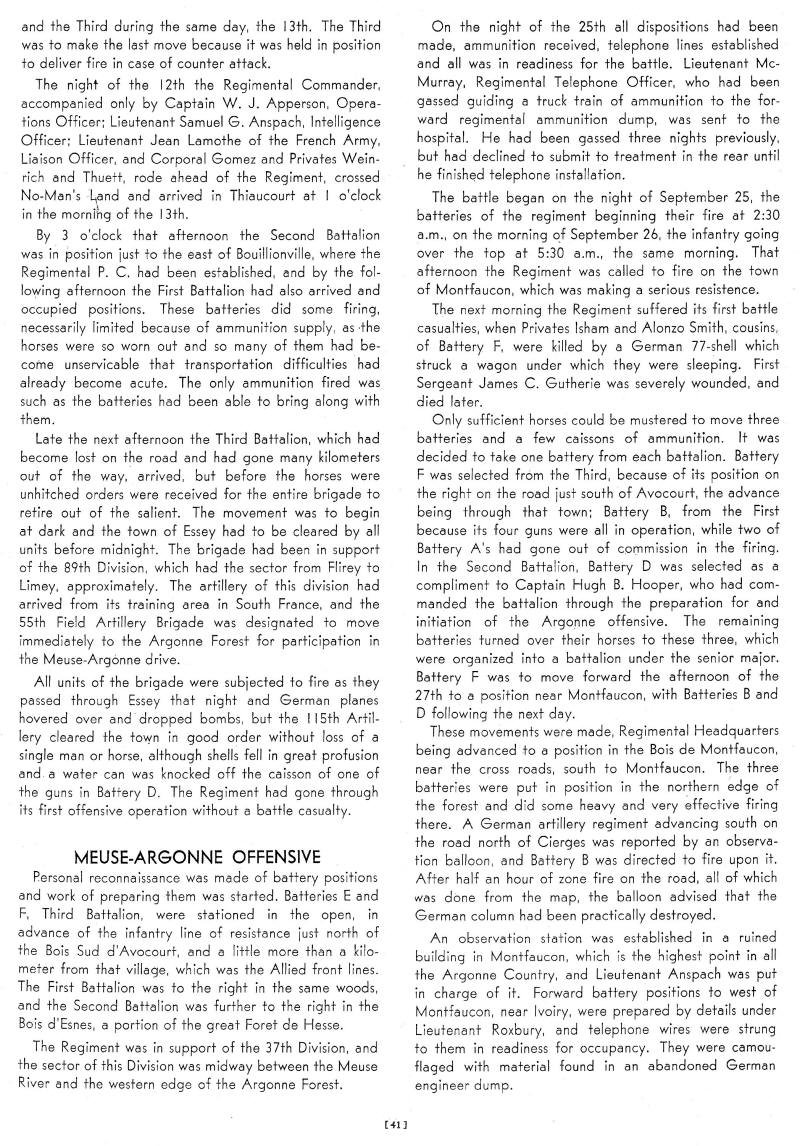 and the Third during the same day, the 13th. The Third was to make the last move because it was held in position to deliver fire in case of counter attack.

The night of the 12th the Regimental Commander, accompanied only by Captain W. J. Apperson, Operations Officer; Lieutenant Samuel G. Anspach, Intelligence Officer; Lieutenant Jean Lamothe of the French Army, Liaison Officer, and Corporal Gomez and Privates Weinrich and Thuett, rode ahead of the Regiment, crossed No-Man's Land and arrived in Thiaucourt at 1 o'clock in the morning of the 13th.

By 3 o'clock that afternoon the Second Battalion was in position just to the east of Bouillionville, where the Regimental P. C. had been established, and by the following afternoon the First Battalion had also arrived and occupied positions. These batteries did some firing, necessarily limited because of ammunition supply, as the horses were so worn out and so many of them had become unservicable that transportation difficulties had already become acute. The only ammunition fired was such as the batteries had been able to bring along with them.

Late the next afternoon the Third Battalion, which had become lost on the road and had gone many kilometers out of the way, arrived, but before the horses were unhitched orders were received for the entire brigade to retire out of the salient. The movement was to begin at dark and the town of Essey had to be cleared by all units before midnight. The brigade had been in support of the 89th Division, which had the sector from Flirey to Limey, approximately. The artillery of this division had arrived from its training area in South France, and the 55th Field Artillery Brigade was designated to move immediately to the Argonne Forest for participation in the Meuse-Argonne drive.

All units of the brigade were subjected to fire as they passed through Essey that night and German planes hovered over and dropped bombs, but the 115th Artillery cleared the town in good order without loss of a single man or horse, although shells fell in great profusion and a water can was knocked off the caisson of one of the guns in Battery D. The Regiment had gone through its first offensive operation without a battle casualty.

MEUSE-ARGONNE OFFENSIVE

Personal reconnaissance was made of battery positions and work of preparing them was started. Batteries E and F, Third Battalion, were stationed in the open, in advance of the infantry line of resistance just north of the Bois Sud d'Avocourt, and a little more than a kilometer from that village, which was the Allied front lines. The First Battalion was to the right in the same woods, and the Second Battalion was further to the right in the Bois d'Esnes, a portion of the great Foret de Hesse.

The Regiment was in support of the 37th Division, and the sector of this Division was midway between the Meuse River and the western edge of the Argonne Forest.

On the night of the 25th all dispositions had been made, ammunition received, telephone lines established and all was in readiness for the battle. Lieutenant McMurray, Regimental Telephone Officer, who had been gassed guiding a truck train of ammunition to the forward regimental ammunition dump, was sent to the hospital. He had been gassed three nights previously, but had declined to submit to treatment in the rear until he finished telephone installation.

The battle began on the night of September 25, the batteries of the regiment beginning their fire at 2:30 a.m., on the morning of September 26, the infantry going over the top at 5:30 a.m., the same morning. That afternoon the Regiment was called to fire on the town of Montfaucon, which was making a serious resistence.

The next morning the Regiment suffered its first battle casualties, when Privates Isham and Alonzo Smith, cousins, of Battery F, were killed by a German 77-shell which struck a wagon under which they were sleeping. First Sergeant James C. Gutherie was severely wounded, and died later.

Only sufficient horses could be mustered to move three batteries and a few caissons of ammunition. It was decided to take one battery from each battalion. Battery F was selected from the Third, because of its position on the right on the road just south of Avocourt, the advance being through that town; Battery B, from the First because its four guns were all in operation, while two of Battery A's had gone out of commission in the firing. In the Second Battalion, Battery D was selected as a compliment to Captain Hugh B. Hooper, who had commanded the battalion through the preparation for and initiation of the Argonne offensive. The remaining batteries turned over their horses to these three, which were organized into a battalion under the senior major. Battery F was to move forward the afternoon of the 27th to a position near Montfaucon, with Batteries B and D following the next day.

These movements were made, Regimental Headquarters being advanced to a position in the Bois de Montfaucon, near the cross roads, south to Montfaucon. The three batteries were put in position in the northern edge of the forest and did some heavy and very effective firing there. A German artillery regiment advancing south on the road north of Cierges was reported by an observation balloon, and Battery B was directed to fire upon it. After half an hour of zone fire on the road, all of which was done from the map, the balloon advised that the German column had been practically destroyed.

An observation station was established in a ruined building in Montfaucon, which is the highest point in all the Argonne Country, and Lieutenant Anspach was put in charge of it. Forward battery positions to west of Montfaucon, near Ivoiry, were prepared by details under Lieutenant Roxbury, and telephone wires were strung to them in readiness for occupancy. They were camouflaged with material found in an abandoned German engineer dump.

[41]